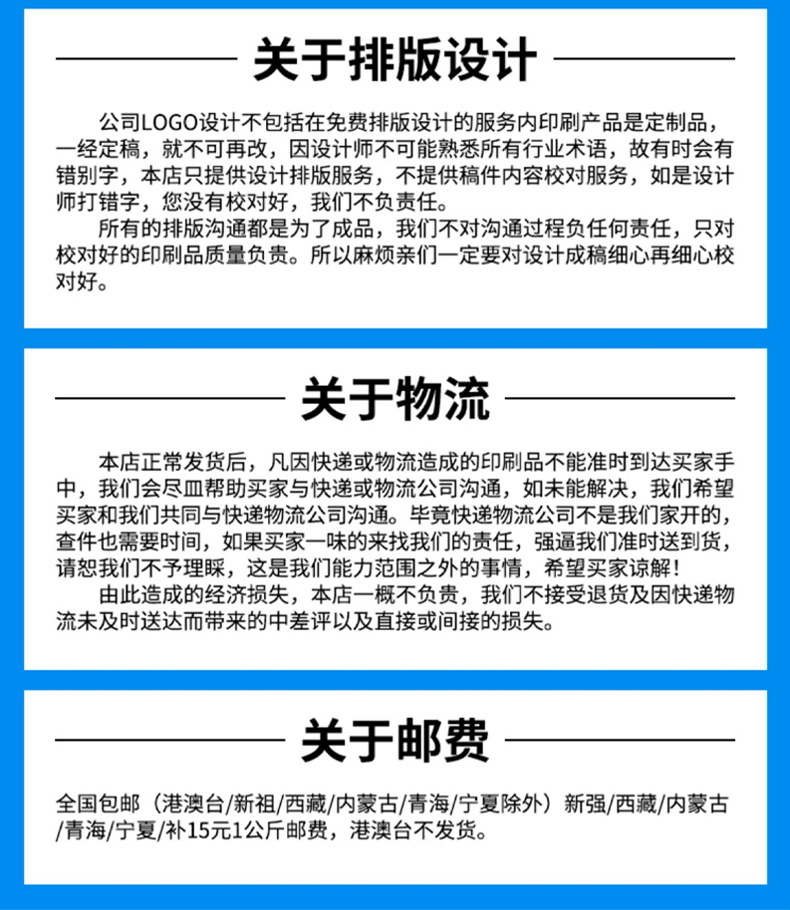 关于排版设计

公司LOGO设计不包括在免费排版设计的服务内印刷产品是定制品，一经定稿，就不可再改，因设计师不可能熟悉所有行业术语，故有时会有错别字，本店只提供设计排版服务，不提供稿件内容校对服务，如是设计师打错字，您没有校对好，我们不负责任。

所有的排版沟通都是为了成品，我们不对沟通过程负任何责任，只对校对好的印刷品质量负责。所以麻烦亲们一定要对设计成稿细心再细心校对好。

关于物流

本店正常发货后，凡因快递或物流造成的印刷品不能准时到达买家手中，我们会尽皿帮助买家与快递或物流公司沟通，如未能解决，我们希望买家和我们共同与快递物流公司沟通。毕竟快递物流公司不是我们家开的，查件也需要时间，如果买家一味的来找我们的责任，强逼我们准时送到货，请恕我们不予理睬，这是我们能力范围之外的事情，希望买家谅解！

由此造成的经济损失，本店一概不负责，我们不接受退货及因快递物流未及时送达而带来的中差评以及直接或间接的损失。

关于邮费

全国包邮（港澳台/新祖/西藏/内蒙古/青海/宁夏除外）新强/西藏/内蒙古/青海/宁夏/补15元1公斤邮费，港澳台不发货。